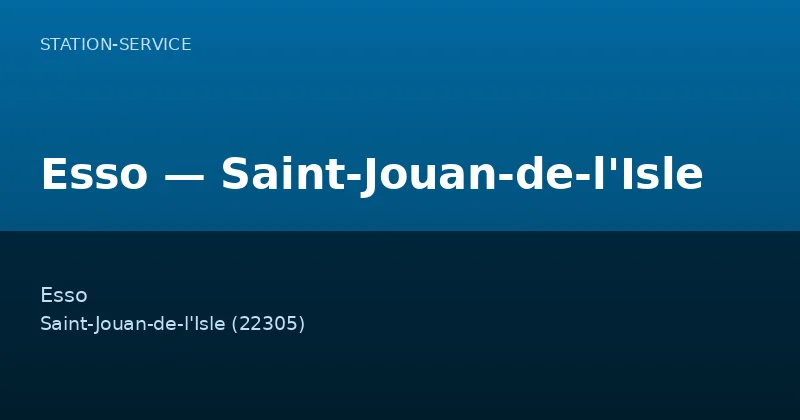 STATION-SERVICE

Esso — Saint-Jouan-de-l'Isle

Esso
Saint-Jouan-de-l'Isle (22305)